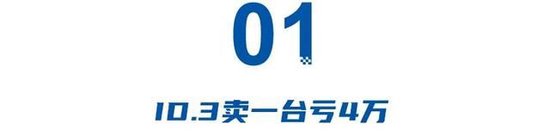 01

10.3卖一台亏4万